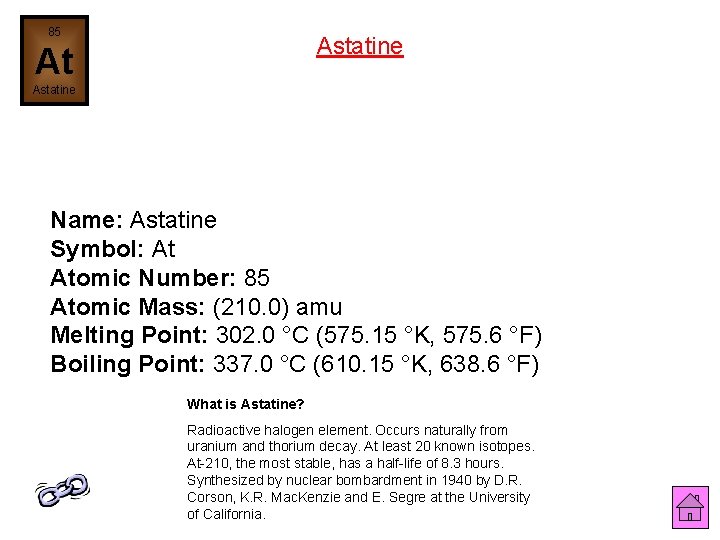 85
At
Astatine

Astatine

Name: Astatine
Symbol: At
Atomic Number: 85
Atomic Mass: (210.0) amu
Melting Point: 302.0 °C (575.15 °K, 575.6 °F)
Boiling Point: 337.0 °C (610.15 °K, 638.6 °F)

What is Astatine?

Radioactive halogen element. Occurs naturally from uranium and thorium decay. At least 20 known isotopes. At-210, the most stable, has a half-life of 8.3 hours. Synthesized by nuclear bombardment in 1940 by D.R. Corson, K.R. MacKenzie and E. Segre at the University of California.